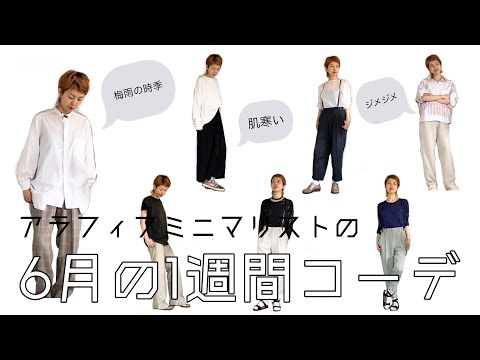 梅雨の時季

肌寒い

ジメジメ

アラフィフミニマリストの

6月の1週間コーデ